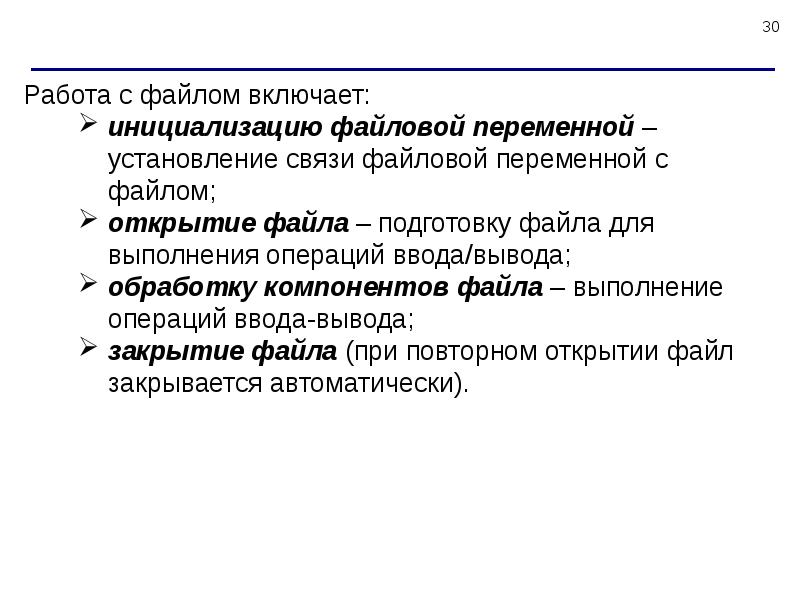 30

Работа с файлом включает:

➢ инициализацию файловой переменной – установление связи файловой переменной с файлом;
➢ открытие файла – подготовку файла для выполнения операций ввода/вывода;
➢ обработку компонентов файла – выполнение операций ввода-вывода;
➢ закрытие файла (при повторном открытии файл закрывается автоматически).